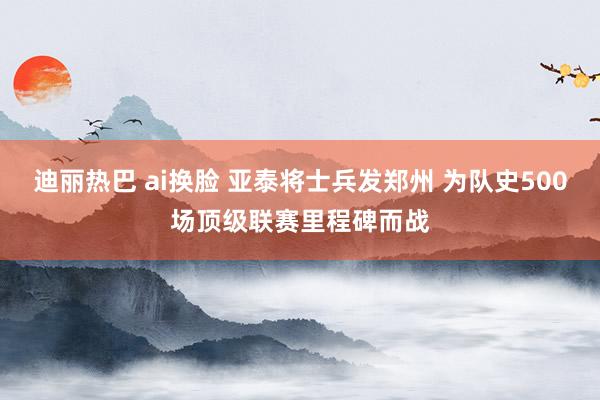 迪丽热巴 ai换脸 亚泰将士兵发郑州 为队史500场顶级联赛里程碑而战